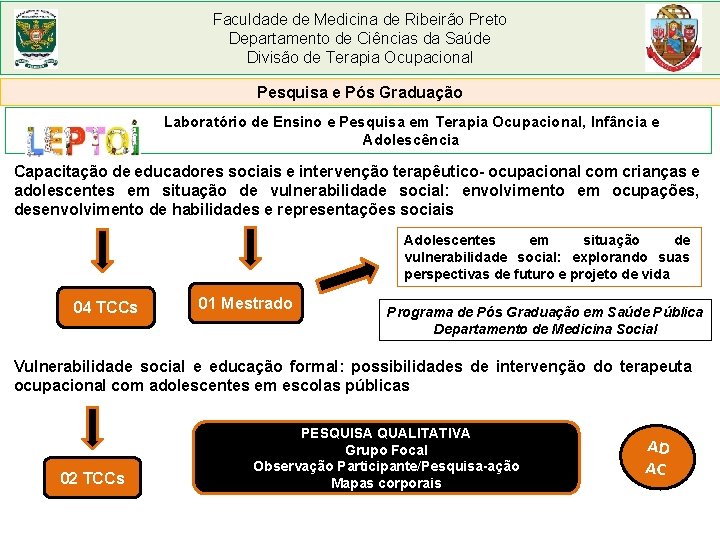 Faculdade de Medicina de Ribeirão Preto
Departamento de Ciências da Saúde
Divisão de Terapia Ocupacional

Pesquisa e Pós Graduação

LEPTOI

Laboratório de Ensino e Pesquisa em Terapia Ocupacional, Infância e Adolescência

Capacitação de educadores sociais e intervenção terapêutico- ocupacional com crianças e adolescentes em situação de vulnerabilidade social: envolvimento em ocupações, desenvolvimento de habilidades e representações sociais

04 TCCs

01 Mestrado

Adolescentes em situação de vulnerabilidade social: explorando suas perspectivas de futuro e projeto de vida

Programa de Pós Graduação em Saúde Pública
Departamento de Medicina Social

Vulnerabilidade social e educação formal: possibilidades de intervenção do terapeuta ocupacional com adolescentes em escolas públicas

02 TCCs

PESQUISA QUALITATIVA
Grupo Focal
Observação Participante/Pesquisa-ação
Mapas corporais

AD
AC